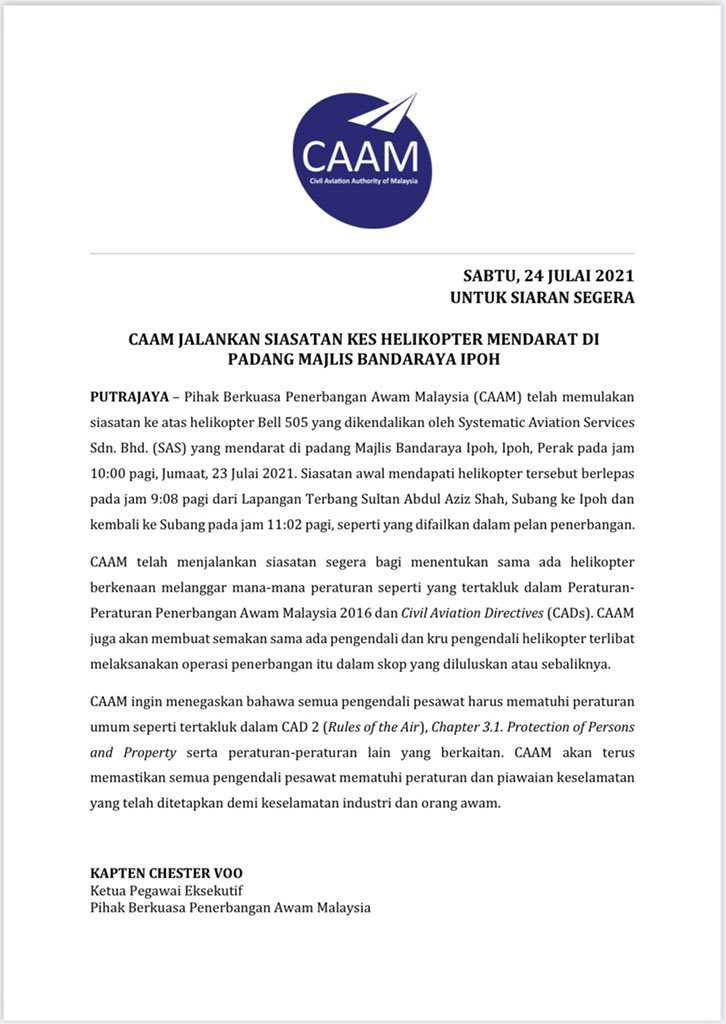 CAAM
Civil Aviation Authority of Malaysia

SABTU, 24 JULAI 2021
UNTUK SIARAN SEGERA

CAAM JALANKAN SIASATAN KES HELIKOPTER MENDARAT DI PADANG MAJLIS BANDARAYA IPOH

PUTRAJAYA – Pihak Berkuasa Penerbangan Awam Malaysia (CAAM) telah memulakan siasatan ke atas helikopter Bell 505 yang dikendalikan oleh Systematic Aviation Services Sdn. Bhd. (SAS) yang mendarat di padang Majlis Bandaraya Ipoh, Ipoh, Perak pada jam 10:00 pagi, Jumaat, 23 Julai 2021. Siasatan awal mendapati helikopter tersebut berlepas pada jam 9:08 pagi dari Lapangan Terbang Sultan Abdul Aziz Shah, Subang ke Ipoh dan kembali ke Subang pada jam 11:02 pagi, seperti yang difailkan dalam pelan penerbangan.

CAAM telah menjalankan siasatan segera bagi menentukan sama ada helikopter berkenaan melanggar mana-mana peraturan seperti yang tertakluk dalam Peraturan-Peraturan Penerbangan Awam Malaysia 2016 dan Civil Aviation Directives (CADs). CAAM juga akan membuat semakan sama ada pengendali dan kru pengendali helikopter terlibat melaksanakan operasi penerbangan itu dalam skop yang diluluskan atau sebaliknya.

CAAM ingin menegaskan bahawa semua pengendali pesawat harus mematuhi peraturan umum seperti tertakluk dalam CAD 2 (Rules of the Air), Chapter 3.1. Protection of Persons and Property serta peraturan-peraturan lain yang berkaitan. CAAM akan terus memastikan semua pengendali pesawat mematuhi peraturan dan piawaian keselamatan yang telah ditetapkan demi keselamatan industri dan orang awam.

KAPTEN CHESTER VOO
Ketua Pegawai Eksekutif
Pihak Berkuasa Penerbangan Awam Malaysia